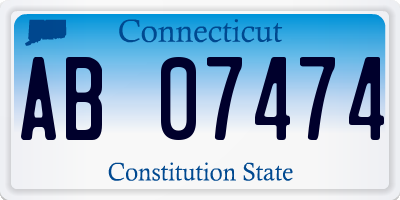 Connecticut

AB 07474

Constitution State